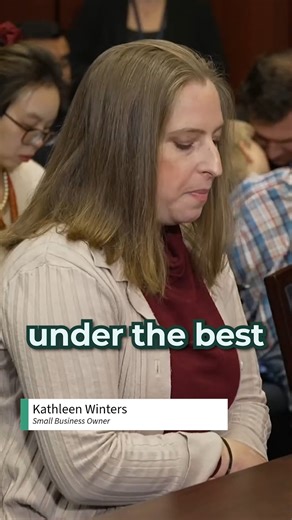 under the best

Kathleen Winters
Small Business Owner